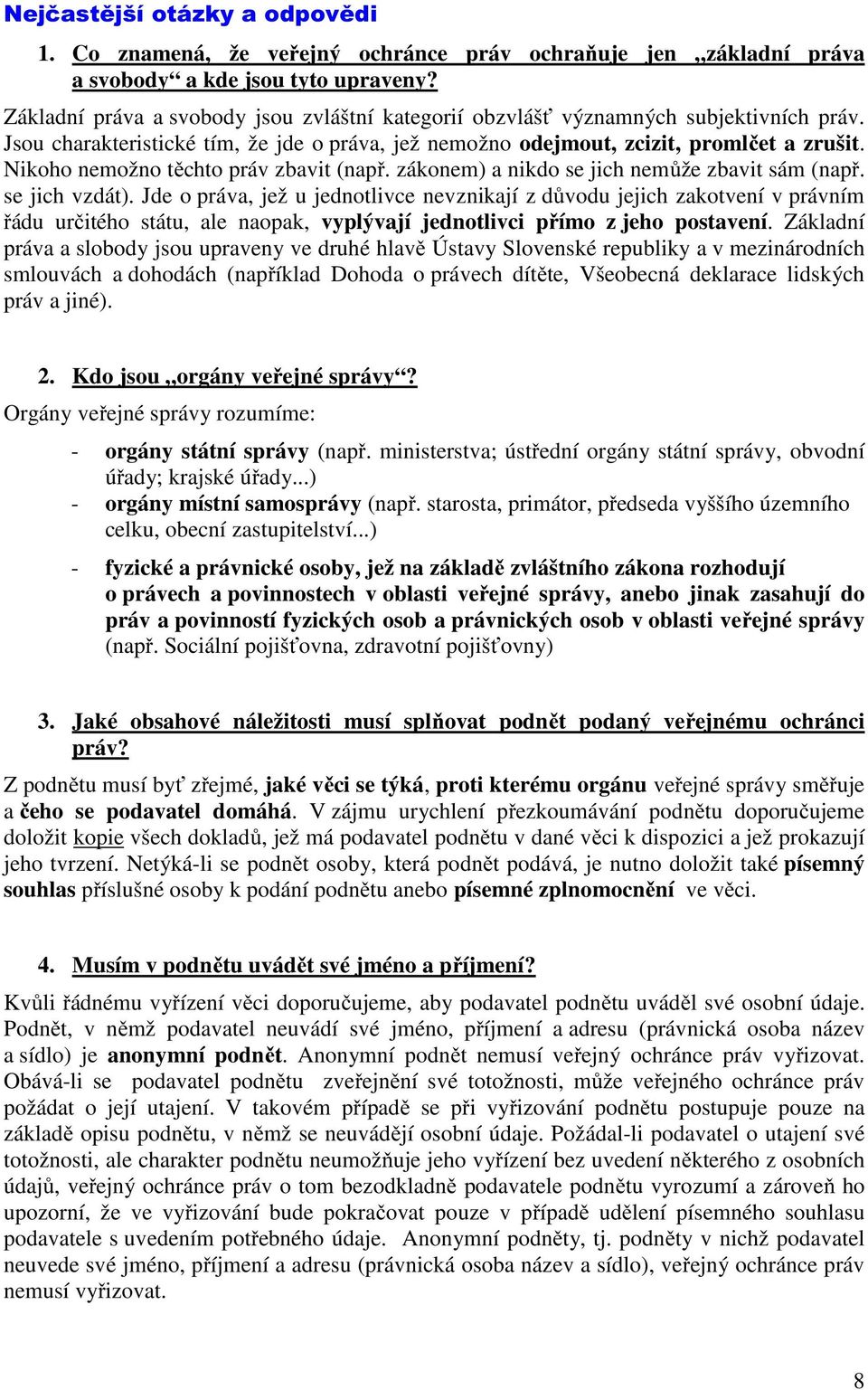 Nejčastější otázky a odpovědi

1. Co znamená, že veřejný ochránce práv ochraňuje jen „základní práva a svobody“ a kde jsou tyto upraveny?

Základní práva a svobody jsou zvláštní kategorií obzvlášť významných subjektivních práv. Jsou charakteristické tím, že jde o práva, jež nemožno odejmout, zcizit, promlčet a zrušit. Nikoho nemožno těchto práv zbavit (např. zákonem) a nikdo se jich nemůže zbavit sám (např. se jich vzdát). Jde o práva, jež u jednotlivce nevznikají z důvodu jejich zakotvení v právním řádu určitého státu, ale naopak, vyplývají jednotlivci přímo z jeho postavení. Základní práva a slobody jsou upraveny ve druhé hlavě Ústavy Slovenské republiky a v mezinárodních smlouvách a dohodách (například Dohoda o právech dítěte, Všeobecná deklarace lidských práv a jiné).

2. Kdo jsou „orgány veřejné správy“?

Orgány veřejné správy rozumíme:

- orgány státní správy (např. ministerstva; ústřední orgány státní správy, obvodní úřady; krajské úřady...)
- orgány místní samosprávy (např. starosta, primátor, předseda vyššího územního celku, obecní zastupitelství...)
- fyzické a právnické osoby, jež na základě zvláštního zákona rozhodují o právech a povinnostech v oblasti veřejné správy, anebo jinak zasahují do práv a povinností fyzických osob a právnických osob v oblasti veřejné správy (např. Sociální pojišťovna, zdravotní pojišťovny)

3. Jaké obsahové náležitosti musí splňovat podnět podaný veřejnému ochránci práv?

Z podnětu musí byť zřejmé, jaké věci se týká, proti kterému orgánu veřejné správy směřuje a čeho se podavatel domáhá. V zájmu urychlení přezkoumávání podnětu doporučujeme doložit kopie všech dokladů, jež má podavatel podnětu v dané věci k dispozici a jež prokazují jeho tvrzení. Netýká-li se podnět osoby, která podnět podává, je nutno doložit také písemný souhlas příslušné osoby k podání podnětu anebo písemné zplnomocnění ve věci.

4. Musím v podnětu uvádět své jméno a příjmení?

Kvůli řádnému vyřízení věci doporučujeme, aby podavatel podnětu uváděl své osobní údaje. Podnět, v němž podavatel neuvádí své jméno, příjmení a adresu (právnická osoba název a sídlo) je anonymní podnět. Anonymní podnět nemusí veřejný ochránce práv vyřizovat. Obává-li se podavatel podnětu zveřejnění své totožnosti, může veřejného ochránce práv požádat o její utajení. V takovém případě se při vyřizování podnětu postupuje pouze na základě opisu podnětu, v němž se neuvádějí osobní údaje. Požádal-li podavatel o utajení své totožnosti, ale charakter podnětu neumožňuje jeho vyřízení bez uvedení některého z osobních údajů, veřejný ochránce práv o tom bezodkladně podavatele podnětu vyrozumí a zároveň ho upozorní, že ve vyřizování bude pokračovat pouze v případě udělení písemného souhlasu podavatele s uvedením potřebného údaje. Anonymní podněty, tj. podněty v nichž podavatel neuvede své jméno, příjmení a adresu (právnická osoba název a sídlo), veřejný ochránce práv nemusí vyřizovat.

8